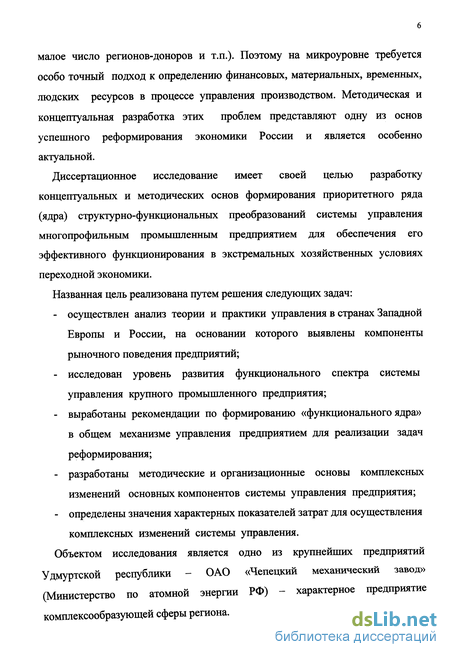 6

малое число регионов-доноров и т.п.). Поэтому на микроуровне требуется особо точный подход к определению финансовых, материальных, временных, людских ресурсов в процессе управления производством. Методическая и концептуальная разработка этих проблем представляют одну из основ успешного реформирования экономики России и является особенно актуальной.

Диссертационное исследование имеет своей целью разработку концептуальных и методических основ формирования приоритетного ряда (ядра) структурно-функциональных преобразований системы управления многопрофильным промышленным предприятием для обеспечения его эффективного функционирования в экстремальных хозяйственных условиях переходной экономики.

Названная цель реализована путем решения следующих задач:

- осуществлен анализ теории и практики управления в странах Западной Европы и России, на основании которого выявлены компоненты рыночного поведения предприятий;
- исследован уровень развития функционального спектра системы управления крупного промышленного предприятия;
- выработаны рекомендации по формированию «функционального ядра» в общем механизме управления предприятием для реализации задач реформирования;
- разработаны методические и организационные основы комплексных изменений основных компонентов системы управления предприятия;
- определены значения характерных показателей затрат для осуществления комплексных изменений системы управления.

Объектом исследования является одно из крупнейших предприятий Удмуртской республики – ОАО «Чепецкий механический завод» (Министерство по атомной энергии РФ) – характерное предприятие комплексообразующей сферы региона.

dsLib.net
библиотека диссертаций